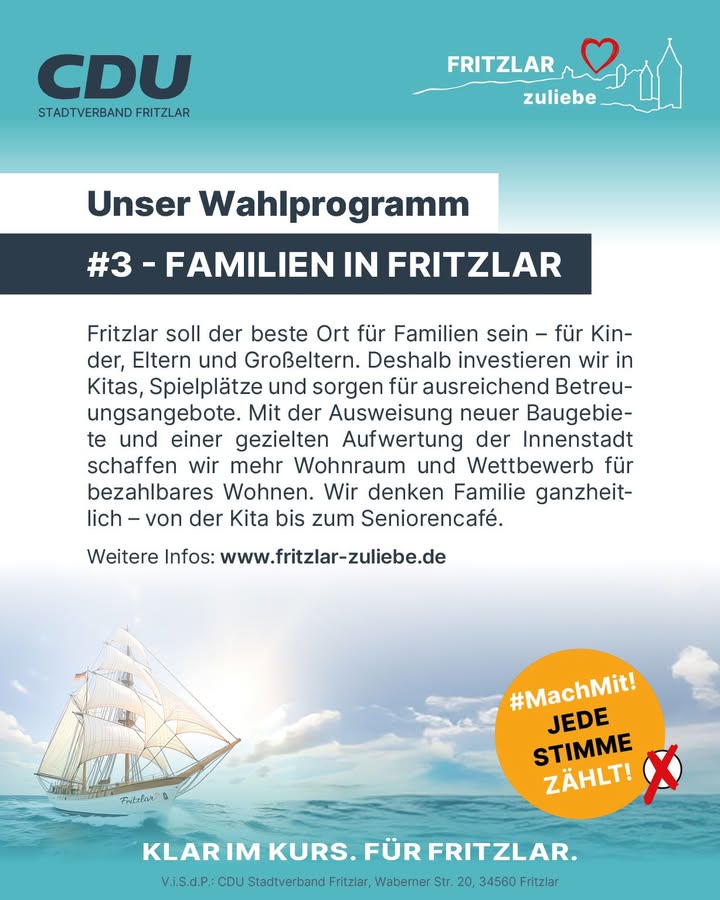 CDU
STADTVERBAND FRITZLAR

FRITZLAR zuliebe

Unser Wahlprogramm

#3 - FAMILIEN IN FRITZLAR

Fritzlar soll der beste Ort für Familien sein – für Kinder, Eltern und Großeltern. Deshalb investieren wir in Kitas, Spielplätze und sorgen für ausreichend Betreuungsangebote. Mit der Ausweisung neuer Baugebiete und einer gezielten Aufwertung der Innenstadt schaffen wir mehr Wohnraum und Wettbewerb für bezahlbares Wohnen. Wir denken Familie ganzheitlich – von der Kita bis zum Seniorencafé.

Weitere Infos: www.fritzlar-zuliebe.de

Fritzlar

#MachMit! JEDE STIMME ZÄHLT!

KLAR IM KURS. FÜR FRITZLAR.

V.i.S.d.P.: CDU Stadtverband Fritzlar, Waberner Str. 20, 34560 Fritzlar